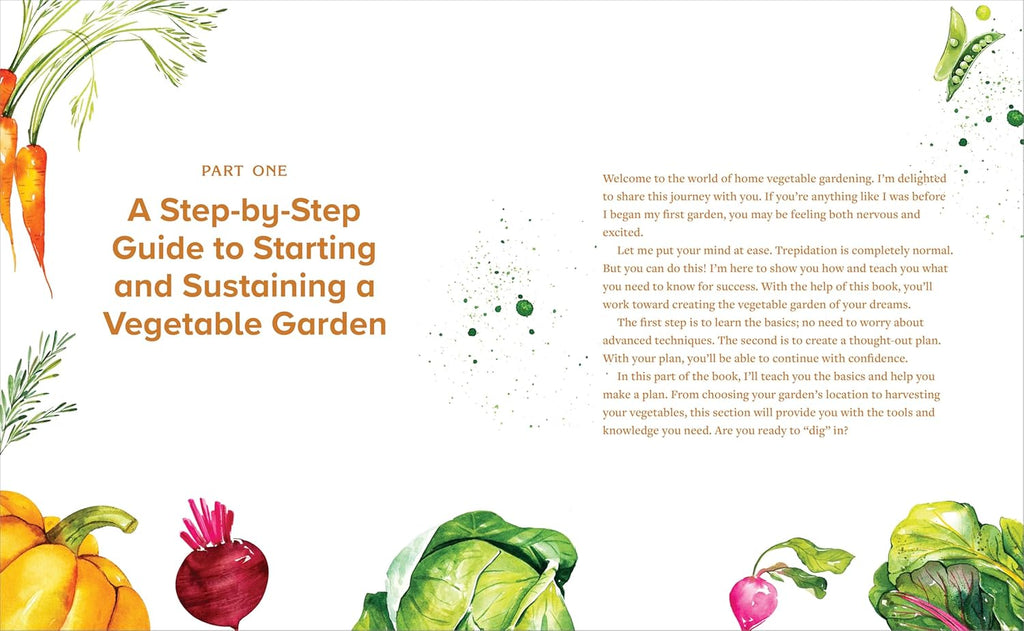 PART ONE

A Step-by-Step Guide to Starting and Sustaining a Vegetable Garden

Welcome to the world of home vegetable gardening. I'm delighted to share this journey with you. If you're anything like I was before I began my first garden, you may be feeling both nervous and excited.

Let me put your mind at ease. Trepidation is completely normal. But you can do this! I'm here to show you how and teach you what you need to know for success. With the help of this book, you'll work toward creating the vegetable garden of your dreams.

The first step is to learn the basics; no need to worry about advanced techniques. The second is to create a thought-out plan. With your plan, you'll be able to continue with confidence.

In this part of the book, I'll teach you the basics and help you make a plan. From choosing your garden's location to harvesting your vegetables, this section will provide you with the tools and knowledge you need. Are you ready to "dig" in?